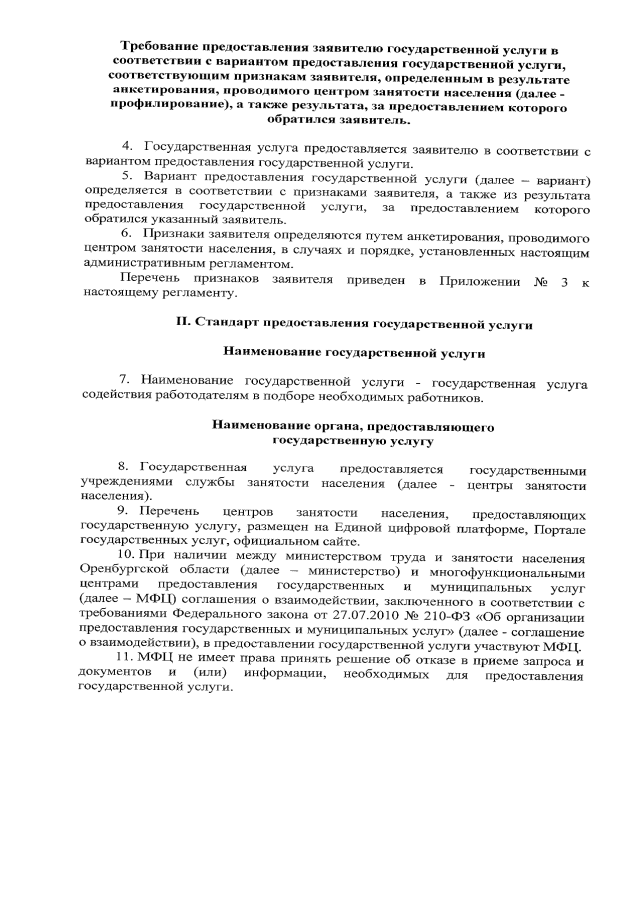 Требование предоставления заявителю государственной услуги в соответствии с вариантом предоставления государственной услуги, соответствующим признакам заявителя, определенным в результате анкетирования, проводимого центром занятости населения (далее - профилирование), а также результата, за предоставлением которого обратился заявитель.

4. Государственная услуга предоставляется заявителю в соответствии с вариантом предоставления государственной услуги.

5. Вариант предоставления государственной услуги (далее – вариант) определяется в соответствии с признаками заявителя, а также из результата предоставления государственной услуги, за предоставлением которого обратился указанный заявитель.

6. Признаки заявителя определяются путем анкетирования, проводимого центром занятости населения, в случаях и порядке, установленных настоящим административным регламентом.

Перечень признаков заявителя приведен в Приложении № 3 к настоящему регламенту.

II. Стандарт предоставления государственной услуги

Наименование государственной услуги

7. Наименование государственной услуги - государственная услуга содействия работодателям в подборе необходимых работников.

Наименование органа, предоставляющего государственную услугу

8. Государственная услуга предоставляется государственными учреждениями службы занятости населения (далее - центры занятости населения).

9. Перечень центров занятости населения, предоставляющих государственную услугу, размещен на Единой цифровой платформе, Портале государственных услуг, официальном сайте.

10. При наличии между министерством труда и занятости населения Оренбургской области (далее – министерство) и многофункциональными центрами предоставления государственных и муниципальных услуг (далее – МФЦ) соглашения о взаимодействии, заключенного в соответствии с требованиями Федерального закона от 27.07.2010 № 210-ФЗ «Об организации предоставления государственных и муниципальных услуг» (далее - соглашение о взаимодействии), в предоставлении государственной услуги участвуют МФЦ.

11. МФЦ не имеет права принять решение об отказе в приеме запроса и документов и (или) информации, необходимых для предоставления государственной услуги.